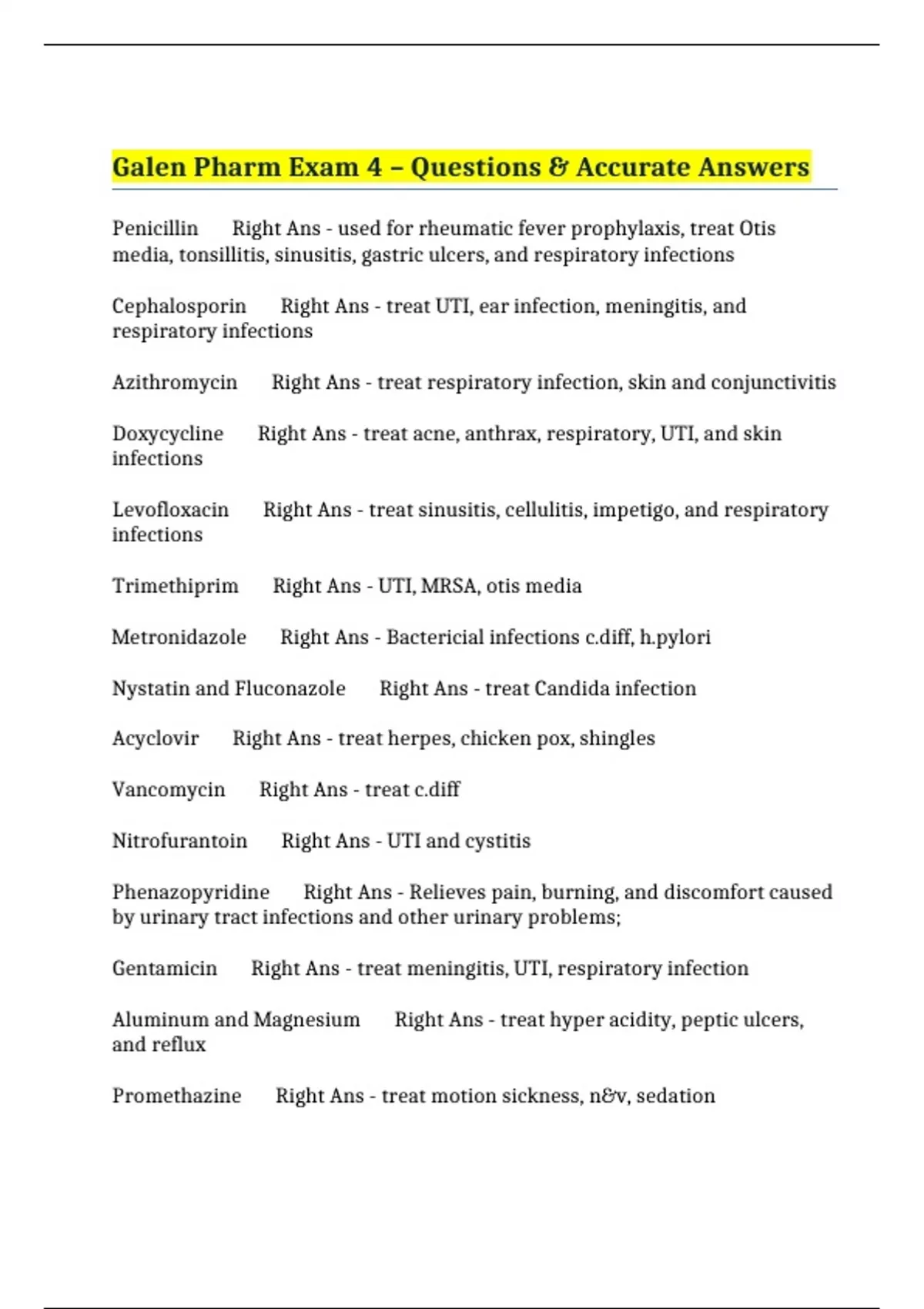 Galen Pharm Exam 4 – Questions & Accurate Answers

Penicillin Right Ans - used for rheumatic fever prophylaxis, treat Otis media, tonsillitis, sinusitis, gastric ulcers, and respiratory infections

Cephalosporin Right Ans - treat UTI, ear infection, meningitis, and respiratory infections

Azithromycin Right Ans - treat respiratory infection, skin and conjunctivitis

Doxycycline Right Ans - treat acne, anthrax, respiratory, UTI, and skin infections

Levofloxacin Right Ans - treat sinusitis, cellulitis, impetigo, and respiratory infections

Trimethiprim Right Ans - UTI, MRSA, otis media

Metronidazole Right Ans - Bactericial infections c.diff, h.pylori

Nystatin and Fluconazole Right Ans - treat Candida infection

Acyclovir Right Ans - treat herpes, chicken pox, shingles

Vancomycin Right Ans - treat c.diff

Nitrofurantoin Right Ans - UTI and cystitis

Phenazopyridine Right Ans - Relieves pain, burning, and discomfort caused by urinary tract infections and other urinary problems;

Gentamicin Right Ans - treat meningitis, UTI, respiratory infection

Aluminum and Magnesium Right Ans - treat hyper acidity, peptic ulcers, and reflux

Promethazine Right Ans - treat motion sickness, n&v, sedation